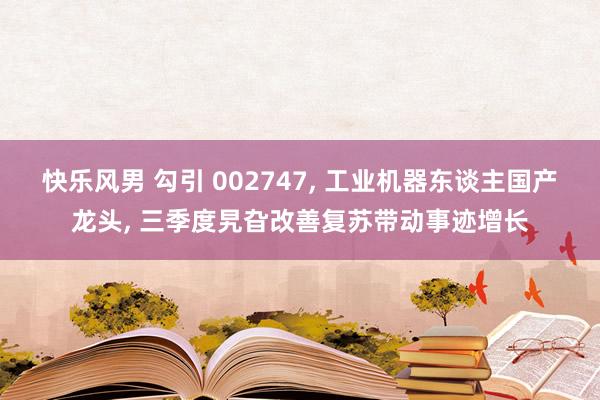 快乐风男 勾引 002747, 工业机器东谈主国产龙头, 三季度旯旮改善复苏带动事迹增长